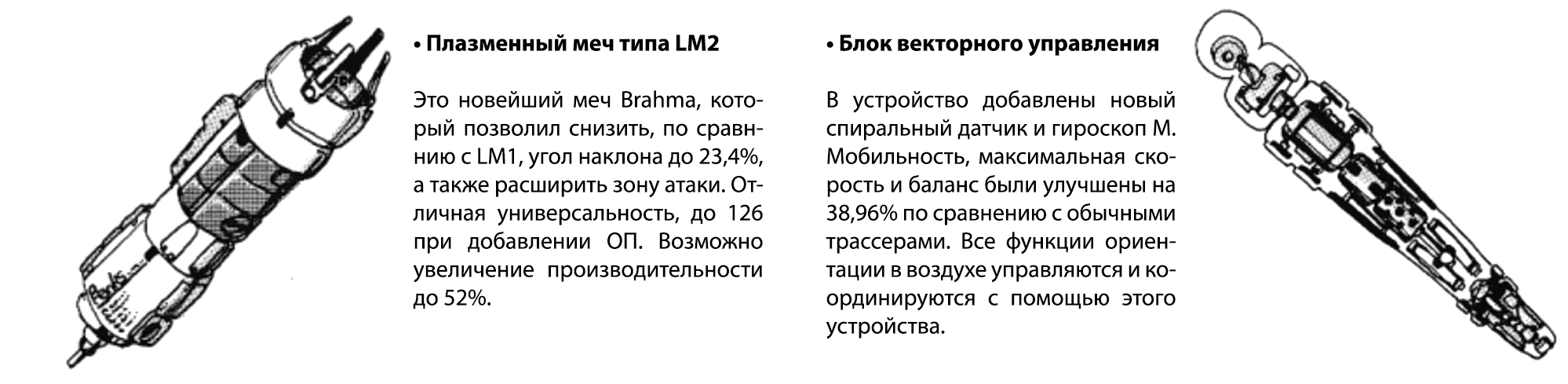 • Плазменный меч типа LM2

Это новейший меч Brahma, который позволил снизить, по сравннию с LM1, угол наклона до 23,4%, а также расширить зону атаки. Отличная универсальность, до 126 при добавлении ОП. Возможно увеличение производительности до 52%.

• Блок векторного управления

В устройство добавлены новый спиральный датчик и гироскоп М. Мобильность, максимальная скорость и баланс были улучшены на 38,96% по сравнению с обычными трассерами. Все функции ориентации в воздухе управляются и координируются с помощью этого устройства.